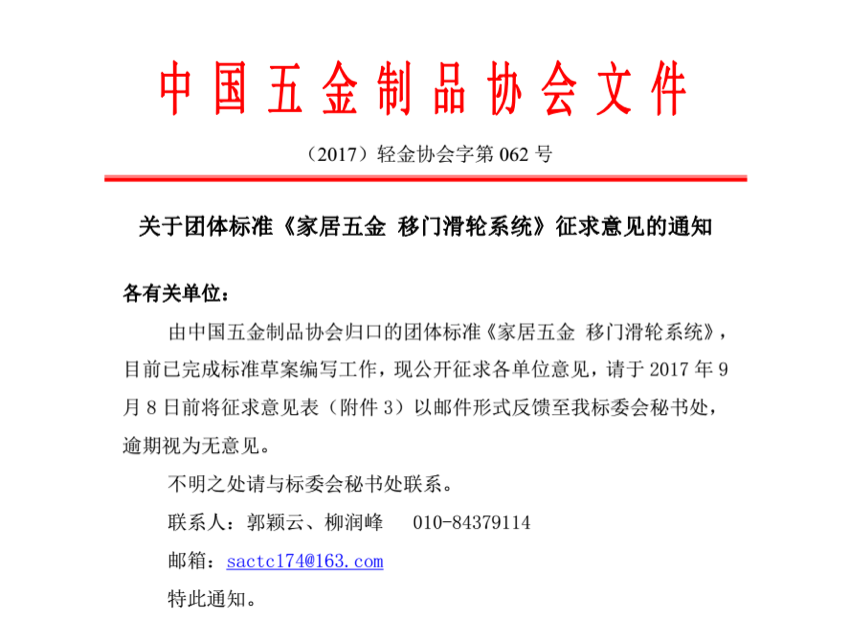 中国五金制品协会文件

（2017）轻金协会字第 062 号

关于团体标准《家居五金 移门滑轮系统》征求意见的通知

各有关单位：

由中国五金制品协会归口的团体标准《家居五金 移门滑轮系统》，目前已完成标准草案编写工作，现公开征求各单位意见，请于 2017 年 9 月 8 日前将征求意见表（附件 3）以邮件形式反馈至我标委会秘书处，逾期视为无意见。

不明之处请与标委会秘书处联系。

联系人：郭颖云、柳润峰 010-84379114

邮箱：sactc174@163.com

特此通知。